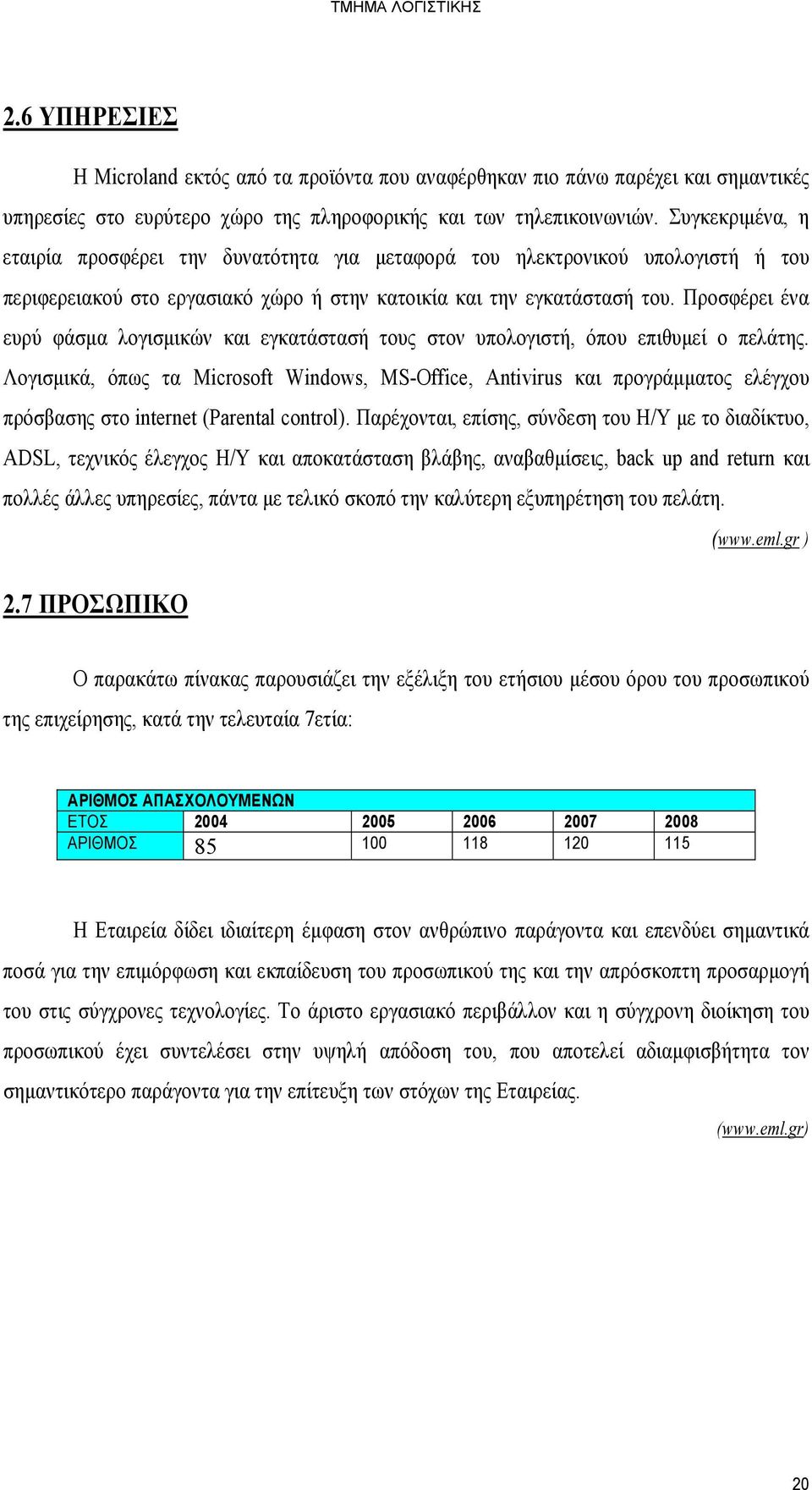 ΤΜΗΜΑ ΛΟΓΙΣΤΙΚΗΣ

2.6 ΥΠΗΡΕΣΙΕΣ

Η Microland εκτός από τα προϊόντα που αναφέρθηκαν πιο πάνω παρέχει και σημαντικές υπηρεσίες στο ευρύτερο χώρο της πληροφορικής και των τηλεπικοινωνιών. Συγκεκριμένα, η εταιρία προσφέρει την δυνατότητα για μεταφορά του ηλεκτρονικού υπολογιστή ή του περιφερειακού στο εργασιακό χώρο ή στην κατοικία και την εγκατάστασή του. Προσφέρει ένα ευρύ φάσμα λογισμικών και εγκατάστασή τους στον υπολογιστή, όπου επιθυμεί ο πελάτης. Λογισμικά, όπως τα Microsoft Windows, MS-Office, Antivirus και προγράμματος ελέγχου πρόσβασης στο internet (Parental control). Παρέχονται, επίσης, σύνδεση του Η/Υ με το διαδίκτυο, ADSL, τεχνικός έλεγχος Η/Υ και αποκατάσταση βλάβης, αναβαθμίσεις, back up and return και πολλές άλλες υπηρεσίες, πάντα με τελικό σκοπό την καλύτερη εξυπηρέτηση του πελάτη.

(www.eml.gr )

2.7 ΠΡΟΣΩΠΙΚΟ

Ο παρακάτω πίνακας παρουσιάζει την εξέλιξη του ετήσιου μέσου όρου του προσωπικού της επιχείρησης, κατά την τελευταία 7ετία:

| ΑΡΙΘΜΟΣ ΑΠΑΣΧΟΛΟΥΜΕΝΩΝ | | | | | |
|---|---|---|---|---|---|
| ΕΤΟΣ | 2004 | 2005 | 2006 | 2007 | 2008 |
| ΑΡΙΘΜΟΣ | 85 | 100 | 118 | 120 | 115 |

Η Εταιρεία δίδει ιδιαίτερη έμφαση στον ανθρώπινο παράγοντα και επενδύει σημαντικά ποσά για την επιμόρφωση και εκπαίδευση του προσωπικού της και την απρόσκοπτη προσαρμογή του στις σύγχρονες τεχνολογίες. Το άριστο εργασιακό περιβάλλον και η σύγχρονη διοίκηση του προσωπικού έχει συντελέσει στην υψηλή απόδοση του, που αποτελεί αδιαμφισβήτητα τον σημαντικότερο παράγοντα για την επίτευξη των στόχων της Εταιρείας.

(www.eml.gr)

20